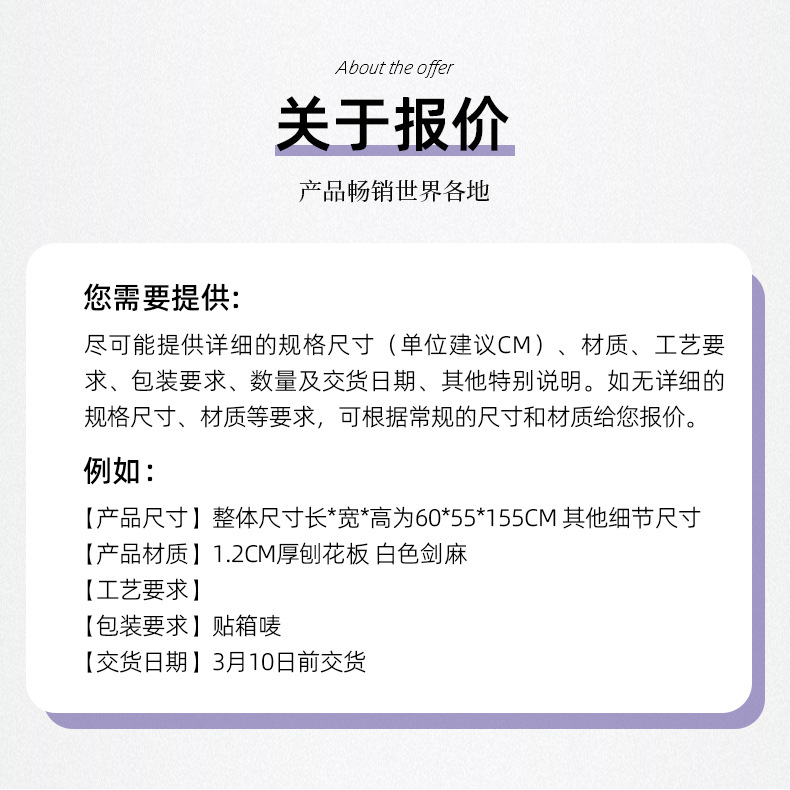 About the offer

关于报价

产品畅销世界各地

您需要提供:

尽可能提供详细的规格尺寸（单位建议CM）、材质、工艺要求、包装要求、数量及交货日期、其他特别说明。如无详细的规格尺寸、材质等要求，可根据常规的尺寸和材质给您报价。

例如：

【产品尺寸】整体尺寸长*宽*高为60*55*155CM 其他细节尺寸
【产品材质】1.2CM厚刨花板 白色剑麻
【工艺要求】
【包装要求】贴箱唛
【交货日期】3月10日前交货